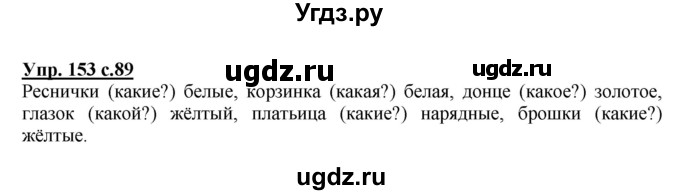 Угдз.ру

Упр. 153 с.89 ugdz.ru ugdz.ru

Реснички (какие?) белые, корзинка (какая?) белая, донце (какое?) золотое, глазок (какой?) жёлтый, платьица (какие?) нарядные, брошки (какие?) жёлтые.

ugdz.ru